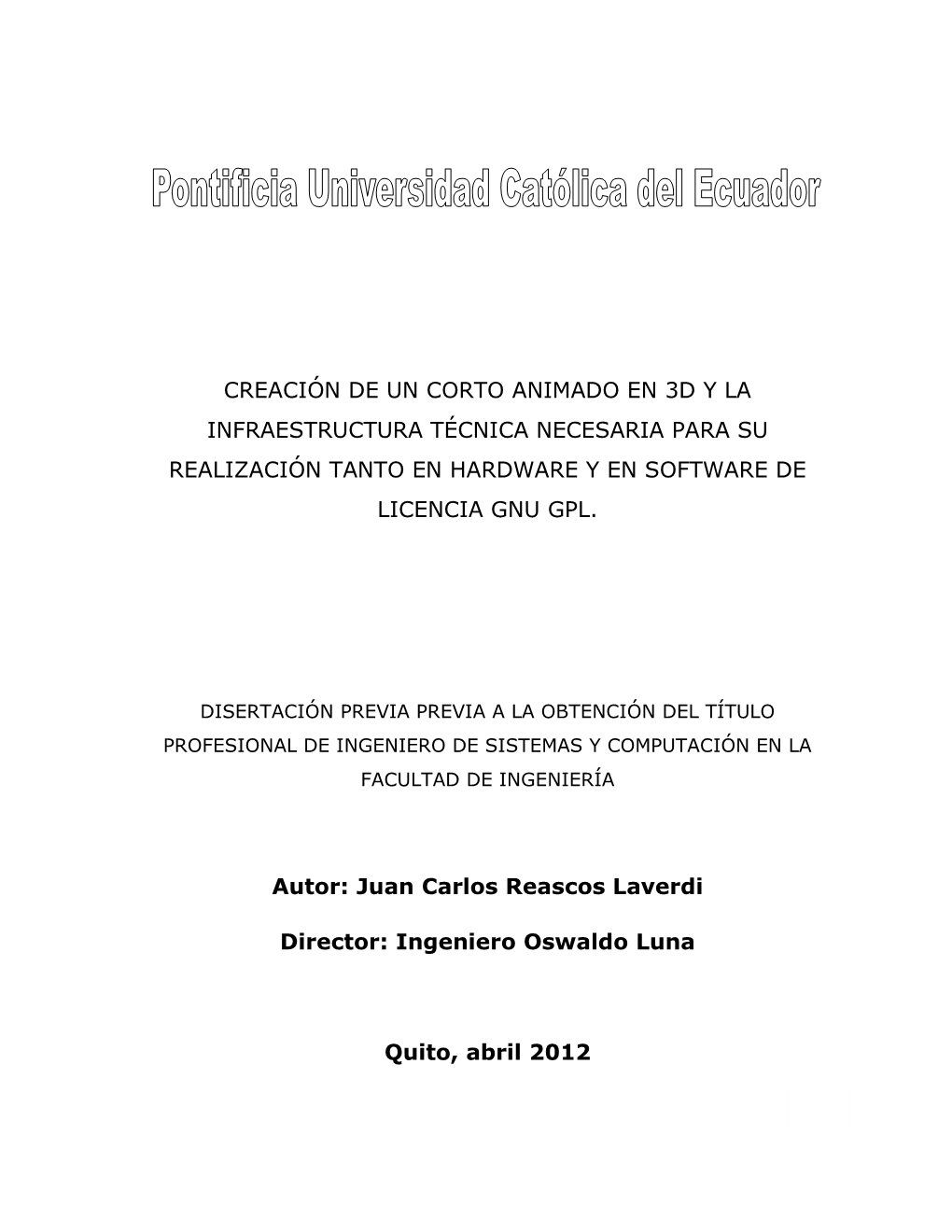 Pontificia Universidad Católica del Ecuador

CREACIÓN DE UN CORTO ANIMADO EN 3D Y LA INFRAESTRUCTURA TÉCNICA NECESARIA PARA SU REALIZACIÓN TANTO EN HARDWARE Y EN SOFTWARE DE LICENCIA GNU GPL.

DISERTACIÓN PREVIA PREVIA A LA OBTENCIÓN DEL TÍTULO PROFESIONAL DE INGENIERO DE SISTEMAS Y COMPUTACIÓN EN LA FACULTAD DE INGENIERÍA

Autor: Juan Carlos Reascos Laverdi

Director: Ingeniero Oswaldo Luna

Quito, abril 2012